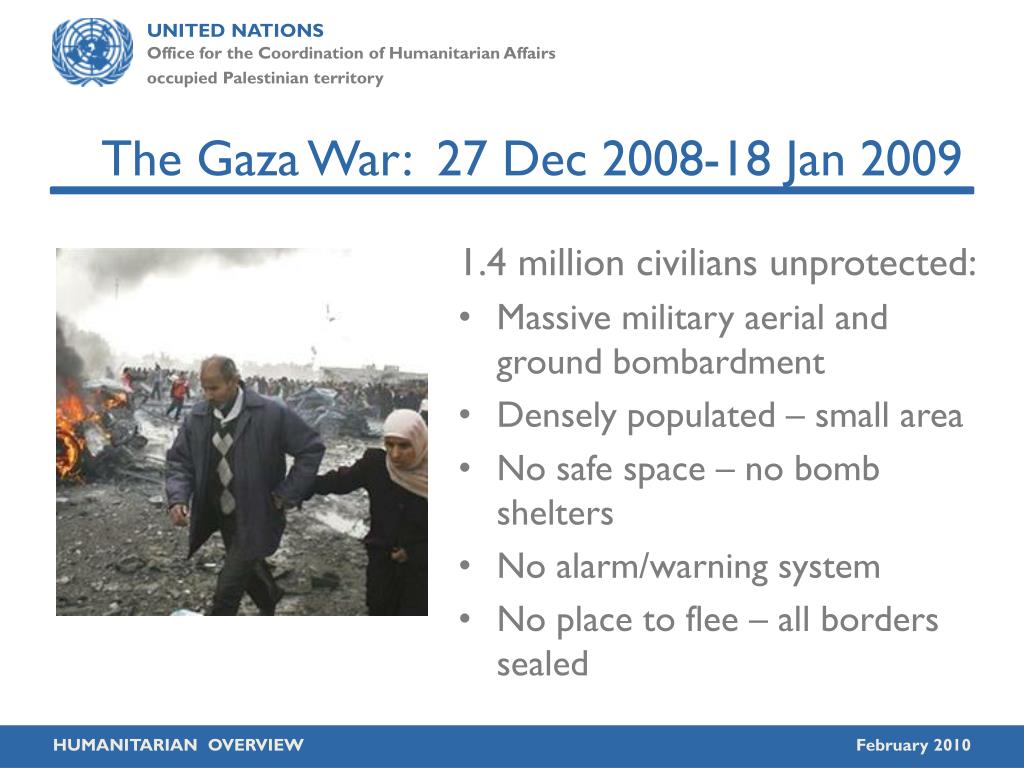 UNITED NATIONS
Office for the Coordination of Humanitarian Affairs
occupied Palestinian territory

The Gaza War: 27 Dec 2008-18 Jan 2009

1.4 million civilians unprotected:
• Massive military aerial and ground bombardment
• Densely populated – small area
• No safe space – no bomb shelters
• No alarm/warning system
• No place to flee – all borders sealed

HUMANITARIAN OVERVIEW
February 2010